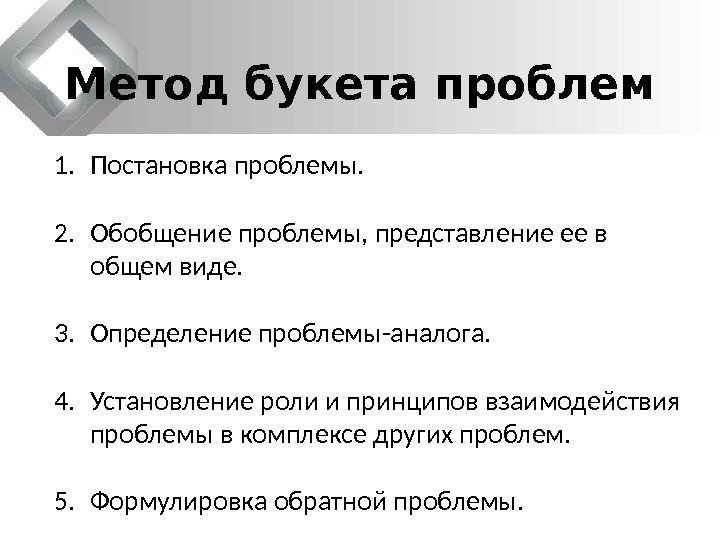 Метод букета проблем

1. Постановка проблемы.

2. Обобщение проблемы, представление ее в общем виде.

3. Определение проблемы-аналога.

4. Установление роли и принципов взаимодействия проблемы в комплексе других проблем.

5. Формулировка обратной проблемы.